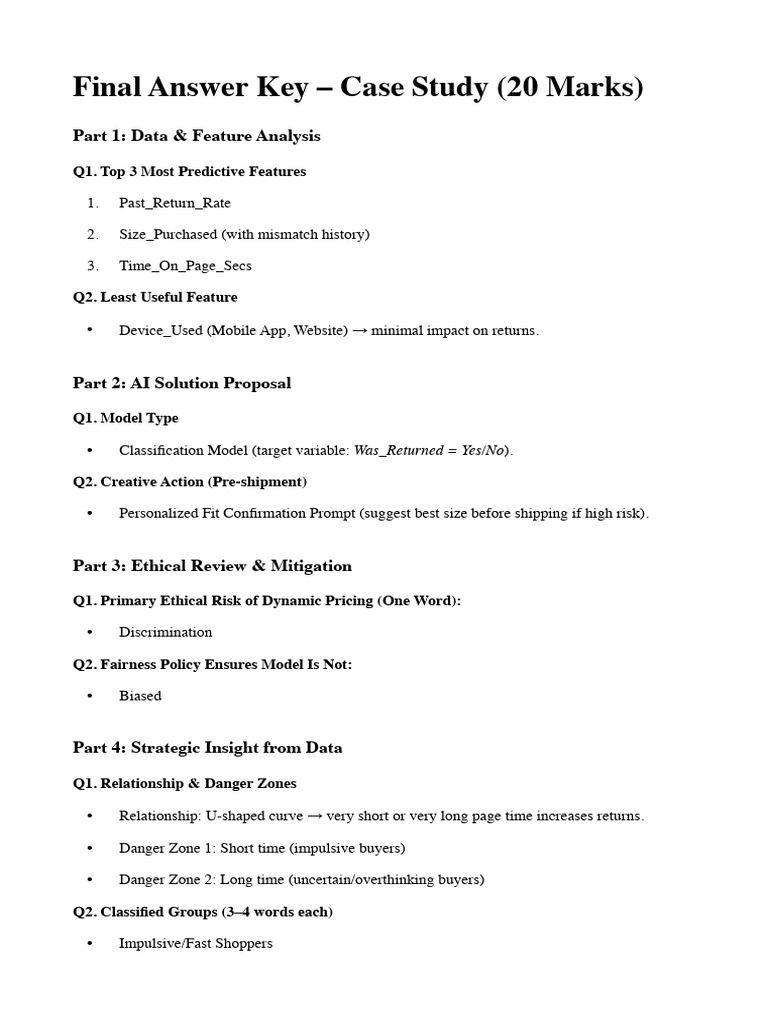 Final Answer Key – Case Study (20 Marks)

Part 1: Data & Feature Analysis

Q1. Top 3 Most Predictive Features

1. Past_Return_Rate

2. Size_Purchased (with mismatch history)

3. Time_On_Page_Secs

Q2. Least Useful Feature

• Device_Used (Mobile App, Website) → minimal impact on returns.

Part 2: AI Solution Proposal

Q1. Model Type

• Classification Model (target variable: Was_Returned = Yes/No).

Q2. Creative Action (Pre-shipment)

• Personalized Fit Confirmation Prompt (suggest best size before shipping if high risk).

Part 3: Ethical Review & Mitigation

Q1. Primary Ethical Risk of Dynamic Pricing (One Word):

• Discrimination

Q2. Fairness Policy Ensures Model Is Not:

• Biased

Part 4: Strategic Insight from Data

Q1. Relationship & Danger Zones

• Relationship: U-shaped curve → very short or very long page time increases returns.

• Danger Zone 1: Short time (impulsive buyers)

• Danger Zone 2: Long time (uncertain/overthinking buyers)

Q2. Classified Groups (3–4 words each)

• Impulsive/Fast Shoppers